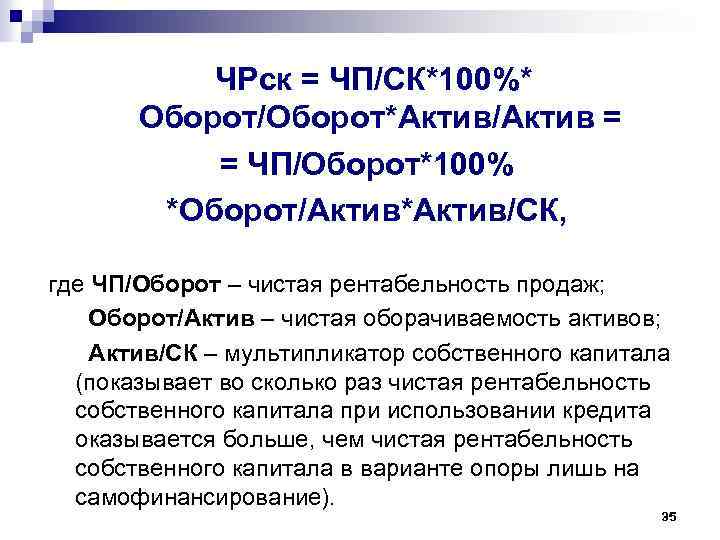 ЧРск = ЧП/СК*100%* Оборот/Оборот*Актив/Актив =
= ЧП/Оборот*100% *Оборот/Актив*Актив/СК,

где ЧП/Оборот – чистая рентабельность продаж;
Оборот/Актив – чистая оборачиваемость активов;
Актив/СК – мультипликатор собственного капитала (показывает во сколько раз чистая рентабельность собственного капитала при использовании кредита оказывается больше, чем чистая рентабельность собственного капитала в варианте опоры лишь на самофинансирование).

35